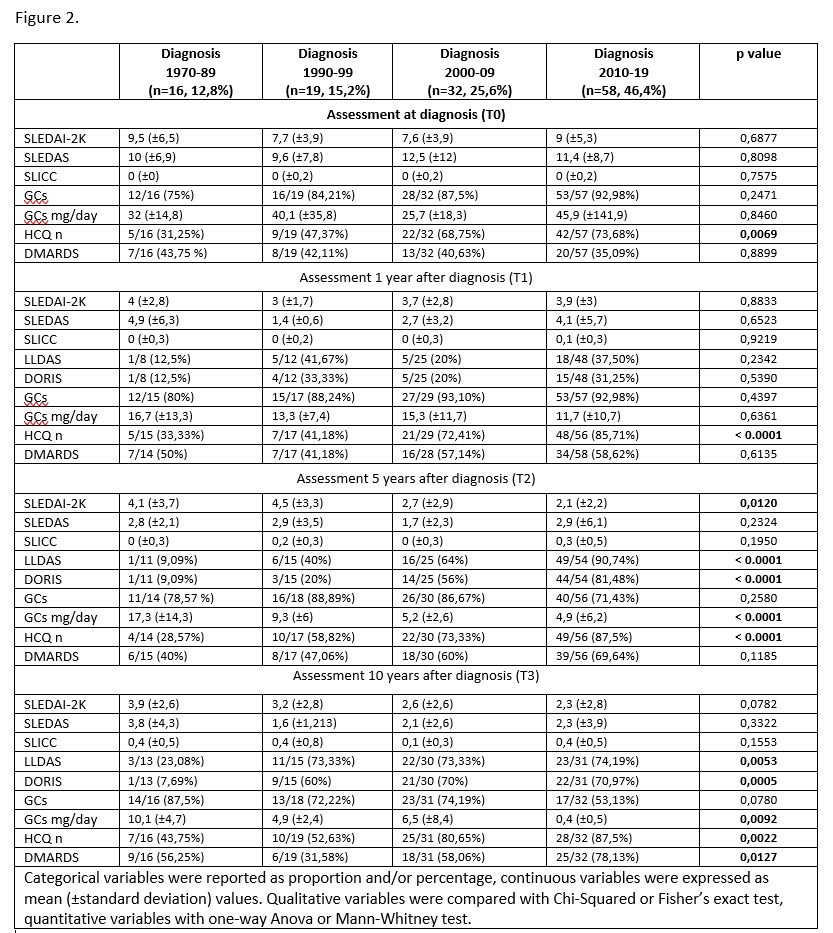 Figure 2.

| | Diagnosis 1970-89 (n=16, 12,8%) | Diagnosis 1990-99 (n=19, 15,2%) | Diagnosis 2000-09 (n=32, 25,6%) | Diagnosis 2010-19 (n=58, 46,4%) | p value |
|---|---|---|---|---|---|
| Assessment at diagnosis (T0) | | | | | |
| SLEDAI-2K | 9,5 (±6,5) | 7,7 (±3,9) | 7,6 (±3,9) | 9 (±5,3) | 0,6877 |
| SLEDAS | 10 (±6,9) | 9,6 (±7,8) | 12,5 (±12) | 11,4 (±8,7) | 0,8098 |
| SLICC | 0 (±0) | 0 (±0,2) | 0 (±0,2) | 0 (±0,2) | 0,7575 |
| GCs | 12/16 (75%) | 16/19 (84,21%) | 28/32 (87,5%) | 53/57 (92,98%) | 0,2471 |
| GCs mg/day | 32 (±14,8) | 40,1 (±35,8) | 25,7 (±18,3) | 45,9 (±141,9) | 0,8460 |
| HCQ n | 5/16 (31,25%) | 9/19 (47,37%) | 22/32 (68,75%) | 42/57 (73,68%) | 0,0069 |
| DMARDS | 7/16 (43,75 %) | 8/19 (42,11%) | 13/32 (40,63%) | 20/57 (35,09%) | 0,8899 |
| Assessment 1 year after diagnosis (T1) | | | | | |
| SLEDAI-2K | 4 (±2,8) | 3 (±1,7) | 3,7 (±2,8) | 3,9 (±3) | 0,8833 |
| SLEDAS | 4,9 (±6,3) | 1,4 (±0,6) | 2,7 (±3,2) | 4,1 (±5,7) | 0,6523 |
| SLICC | 0 (±0,3) | 0 (±0,2) | 0 (±0,3) | 0,1 (±0,3) | 0,9219 |
| LLDAS | 1/8 (12,5%) | 5/12 (41,67%) | 5/25 (20%) | 18/48 (37,50%) | 0,2342 |
| DORIS | 1/8 (12,5%) | 4/12 (33,33%) | 5/25 (20%) | 15/48 (31,25%) | 0,5390 |
| GCs | 12/15 (80%) | 15/17 (88,24%) | 27/29 (93,10%) | 53/57 (92,98%) | 0,4397 |
| GCs mg/day | 16,7 (±13,3) | 13,3 (±7,4) | 15,3 (±11,7) | 11,7 (±10,7) | 0,6361 |
| HCQ n | 5/15 (33,33%) | 7/17 (41,18%) | 21/29 (72,41%) | 48/56 (85,71%) | < 0.0001 |
| DMARDS | 7/14 (50%) | 7/17 (41,18%) | 16/28 (57,14%) | 34/58 (58,62%) | 0,6135 |
| Assessment 5 years after diagnosis (T2) | | | | | |
| SLEDAI-2K | 4,1 (±3,7) | 4,5 (±3,3) | 2,7 (±2,9) | 2,1 (±2,2) | 0,0120 |
| SLEDAS | 2,8 (±2,1) | 2,9 (±3,5) | 1,7 (±2,3) | 2,9 (±6,1) | 0,2324 |
| SLICC | 0 (±0,3) | 0,2 (±0,3) | 0 (±0,3) | 0,3 (±0,5) | 0,1950 |
| LLDAS | 1/11 (9,09%) | 6/15 (40%) | 16/25 (64%) | 49/54 (90,74%) | < 0.0001 |
| DORIS | 1/11 (9,09%) | 3/15 (20%) | 14/25 (56%) | 44/54 (81,48%) | < 0.0001 |
| GCs | 11/14 (78,57 %) | 16/18 (88,89%) | 26/30 (86,67%) | 40/56 (71,43%) | 0,2580 |
| GCs mg/day | 17,3 (±14,3) | 9,3 (±6) | 5,2 (±2,6) | 4,9 (±6,2) | < 0.0001 |
| HCQ n | 4/14 (28,57%) | 10/17 (58,82%) | 22/30 (73,33%) | 49/56 (87,5%) | < 0.0001 |
| DMARDS | 6/15 (40%) | 8/17 (47,06%) | 18/30 (60%) | 39/56 (69,64%) | 0,1185 |
| Assessment 10 years after diagnosis (T3) | | | | | |
| SLEDAI-2K | 3,9 (±2,6) | 3,2 (±2,8) | 2,6 (±2,6) | 2,3 (±2,8) | 0,0782 |
| SLEDAS | 3,8 (±4,3) | 1,6 (±1,213) | 2,1 (±2,6) | 2,3 (±3,9) | 0,3322 |
| SLICC | 0,4 (±0,5) | 0,4 (±0,8) | 0,1 (±0,3) | 0,4 (±0,5) | 0,1553 |
| LLDAS | 3/13 (23,08%) | 11/15 (73,33%) | 22/30 (73,33%) | 23/31 (74,19%) | 0,0053 |
| DORIS | 1/13 (7,69%) | 9/15 (60%) | 21/30 (70%) | 22/31 (70,97%) | 0,0005 |
| GCs | 14/16 (87,5%) | 13/18 (72,22%) | 23/31 (74,19%) | 17/32 (53,13%) | 0,0780 |
| GCs mg/day | 10,1 (±4,7) | 4,9 (±2,4) | 6,5 (±8,4) | 0,4 (±0,5) | 0,0092 |
| HCQ n | 7/16 (43,75%) | 10/19 (52,63%) | 25/31 (80,65%) | 28/32 (87,5%) | 0,0022 |
| DMARDS | 9/16 (56,25%) | 6/19 (31,58%) | 18/31 (58,06%) | 25/32 (78,13%) | 0,0127 |

Categorical variables were reported as proportion and/or percentage, continuous variables were expressed as mean (±standard deviation) values. Qualitative variables were compared with Chi-Squared or Fisher's exact test, quantitative variables with one-way Anova or Mann-Whitney test.